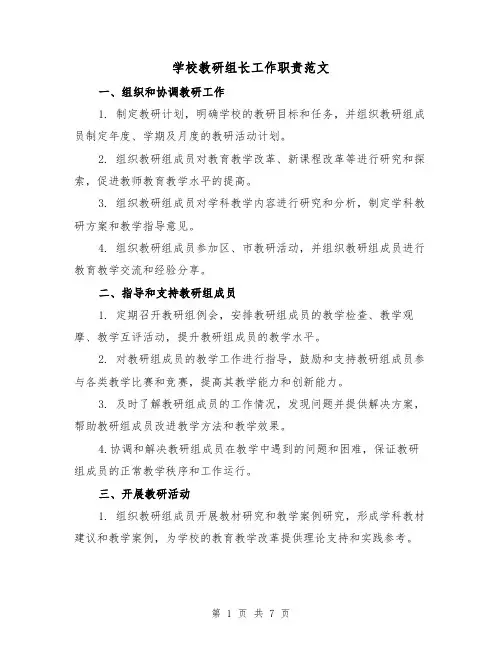 学校教研组长工作职责范文

一、组织和协调教研工作

1. 制定教研计划，明确学校的教研目标和任务，并组织教研组成员制定年度、学期及月度的教研活动计划。

2. 组织教研组成员对教育教学改革、新课程改革等进行研究和探索，促进教师教育教学水平的提高。

3. 组织教研组成员对学科教学内容进行研究和分析，制定学科教研方案和教学指导意见。

4. 组织教研组成员参加区、市教研活动，并组织教研组成员进行教育教学交流和经验分享。

二、指导和支持教研组成员

1. 定期召开教研组例会，安排教研组成员的教学检查、教学观摩、教学互评活动，提升教研组成员的教学水平。

2. 对教研组成员的教学工作进行指导，鼓励和支持教研组成员参与各类教学比赛和竞赛，提高其教学能力和创新能力。

3. 及时了解教研组成员的工作情况，发现问题并提供解决方案，帮助教研组成员改进教学方法和教学效果。

4.协调和解决教研组成员在教学中遇到的问题和困难，保证教研组成员的正常教学秩序和工作运行。

三、开展教研活动

1. 组织教研组成员开展教材研究和教学案例研究，形成学科教材建议和教学案例，为学校的教育教学改革提供理论支持和实践参考。

第 1 页 共 7 页